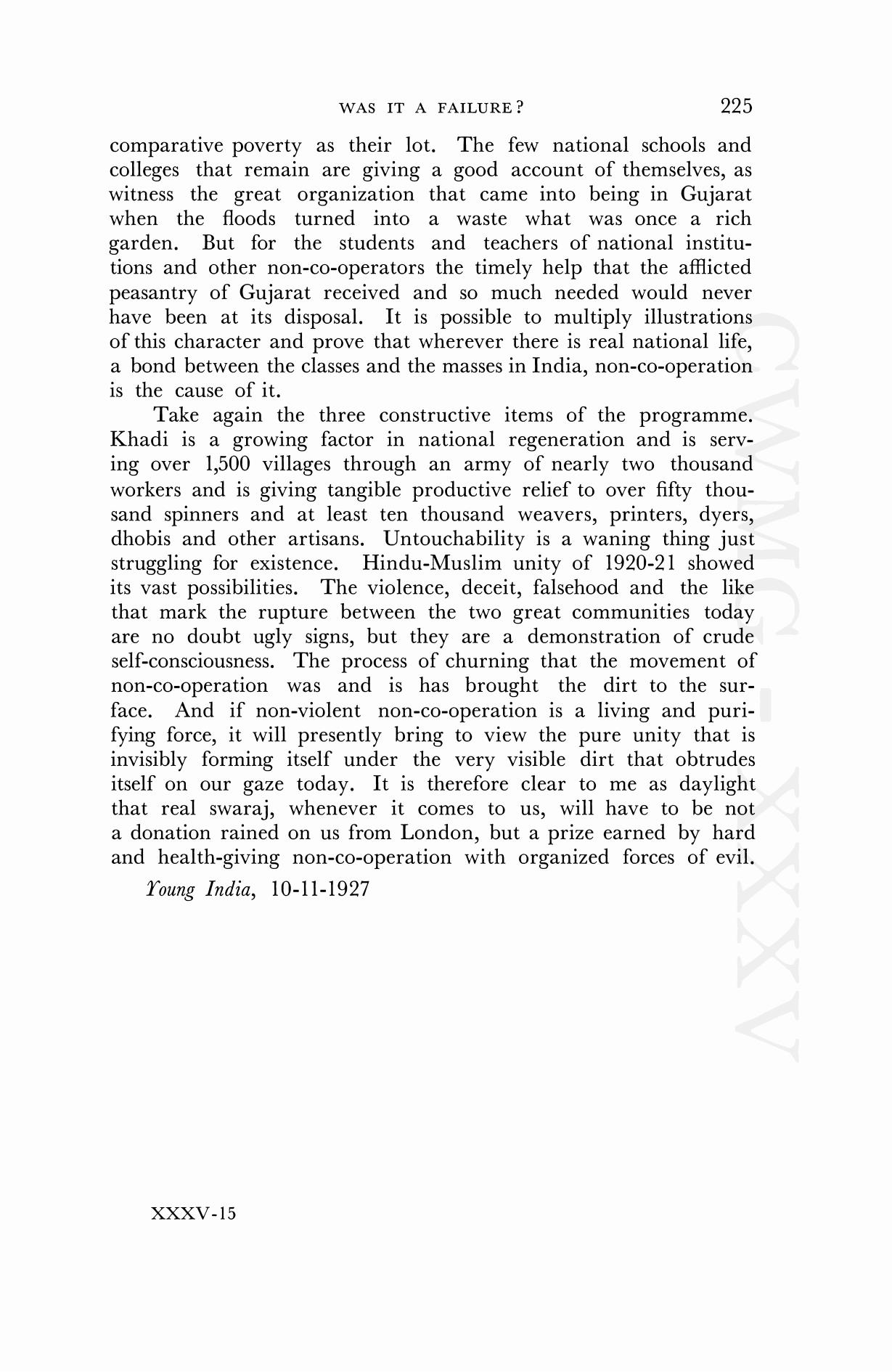 WAS IT A FAILURE? 225

comparative poverty as their lot. The few national schools and colleges that remain are giving a good account of themselves, as witness the great organization that came into being in Gujarat when the floods turned into a waste what was once a rich garden. But for the students and teachers of national institutions and other non-co-operators the timely help that the afflicted peasantry of Gujarat received and so much needed would never have been at its disposal. It is possible to multiply illustrations of this character and prove that wherever there is real national life, a bond between the classes and the masses in India, non-co-operation is the cause of it.

Take again the three constructive items of the programme. Khadi is a growing factor in national regeneration and is serving over 1,500 villages through an army of nearly two thousand workers and is giving tangible productive relief to over fifty thousand spinners and at least ten thousand weavers, printers, dyers, dhobis and other artisans. Untouchability is a waning thing just struggling for existence. Hindu-Muslim unity of 1920-21 showed its vast possibilities. The violence, deceit, falsehood and the like that mark the rupture between the two great communities today are no doubt ugly signs, but they are a demonstration of crude self-consciousness. The process of churning that the movement of non-co-operation was and is has brought the dirt to the surface. And if non-violent non-co-operation is a living and purifying force, it will presently bring to view the pure unity that is invisibly forming itself under the very visible dirt that obtrudes itself on our gaze today. It is therefore clear to me as daylight that real swaraj, whenever it comes to us, will have to be not a donation rained on us from London, but a prize earned by hard and health-giving non-co-operation with organized forces of evil.

Young India, 10-11-1927

XXXV-15

CWMG - XXXV